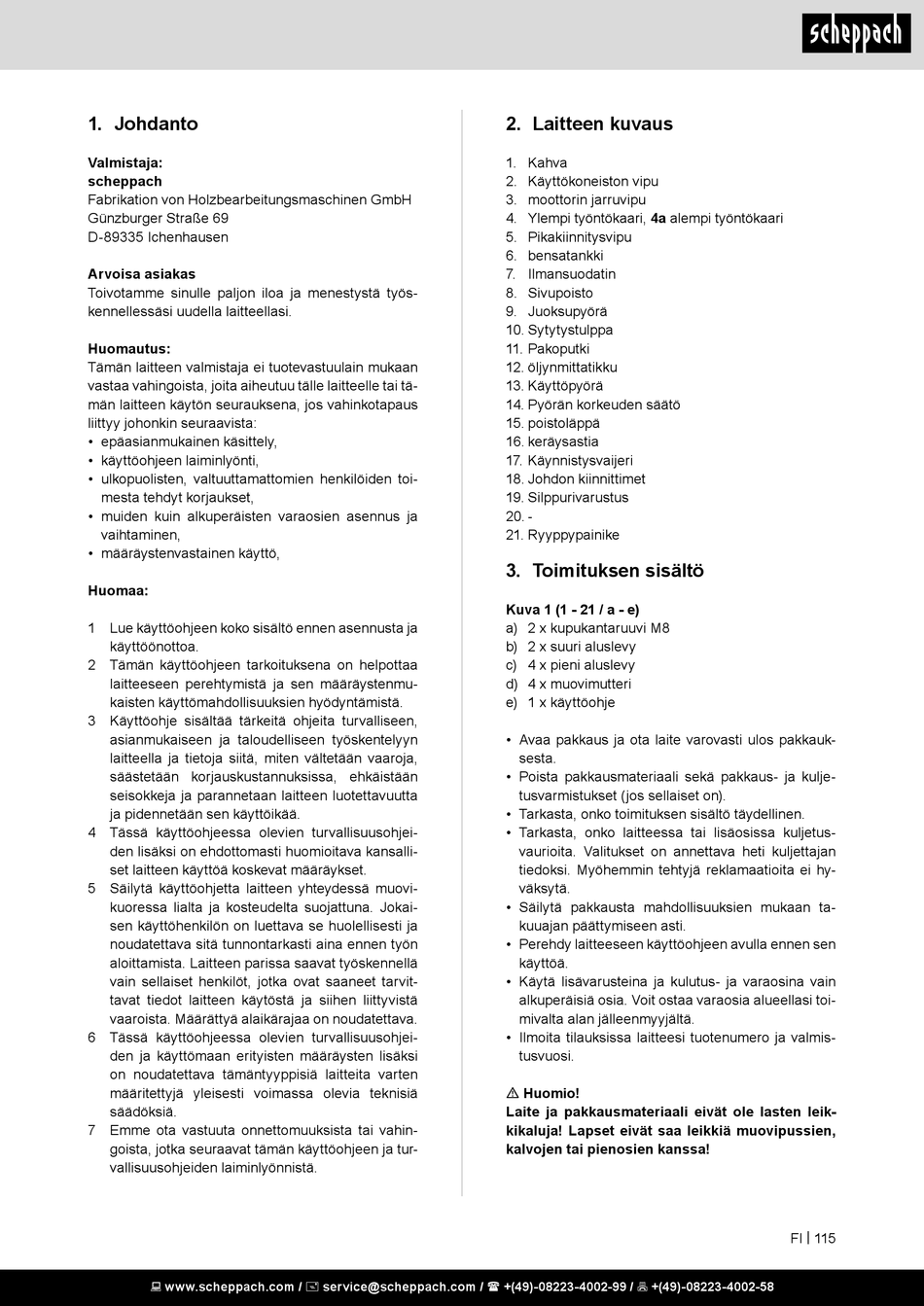 scheppach

1. Johdanto

Valmistaja:
scheppach
Fabrikation von Holzbearbeitungsmaschinen GmbH
Günzburger Straße 69
D-89335 Ichenhausen

Arvoisa asiakas
Toivotamme sinulle paljon iloa ja menestystä työskennellessäsi uudella laitteellasi.

Huomautus:
Tämän laitteen valmistaja ei tuotevastuulain mukaan vastaa vahingoista, joita aiheutuu tälle laitteelle tai tämän laitteen käytön seurauksena, jos vahinkotapaus liittyy johonkin seuraavista:
• epäasianmukainen käsittely,
• käyttöohjeen laiminlyönti,
• ulkopuolisten, valtuuttamattomien henkilöiden toimesta tehdyt korjaukset,
• muiden kuin alkuperäisten varaosien asennus ja vaihtaminen,
• määräystenvastainen käyttö,

Huomaa:

1 Lue käyttöohjeen koko sisältö ennen asennusta ja käyttöönottoa.
2 Tämän käyttöohjeen tarkoituksena on helpottaa laitteeseen perehtymistä ja sen määräystenmukaisten käyttömahdollisuuksien hyödyntämistä.
3 Käyttöohje sisältää tärkeitä ohjeita turvalliseen, asianmukaiseen ja taloudelliseen työskentelyyn laitteella ja tietoja siitä, miten vältetään vaaroja, säästetään korjauskustannuksissa, ehkäistään seisokkeja ja parannetaan laitteen luotettavuutta ja pidennetään sen käyttöikää.
4 Tässä käyttöohjeessa olevien turvallisuusohjeiden lisäksi on ehdottomasti huomioitava kansalliset laitteen käyttöä koskevat määräykset.
5 Säilytä käyttöohjetta laitteen yhteydessä muovikuoressa lialta ja kosteudelta suojattuna. Jokaisen käyttöhenkilön on luettava se huolellisesti ja noudatettava sitä tunnontarkasti aina ennen työn aloittamista. Laitteen parissa saavat työskennellä vain sellaiset henkilöt, jotka ovat saaneet tarvittavat tiedot laitteen käytöstä ja siihen liittyvistä vaaroista. Määrättyä alaikärajaa on noudatettava.
6 Tässä käyttöohjeessa olevien turvallisuusohjeiden ja käyttömaan erityisten määräysten lisäksi on noudatettava tämäntyyppisiä laitteita varten määritettyjä yleisesti voimassa olevia teknisiä säädöksiä.
7 Emme ota vastuuta onnettomuuksista tai vahingoista, jotka seuraavat tämän käyttöohjeen ja turvallisuusohjeiden laiminlyönnistä.

2. Laitteen kuvaus

1. Kahva
2. Käyttökoneiston vipu
3. moottorin jarruvipu
4. Ylempi työntökaari, 4a alempi työntökaari
5. Pikakiinnitysvipu
6. bensatankki
7. Ilmansuodatin
8. Sivupoisto
9. Juoksupyörä
10. Sytytystulppa
11. Pakoputki
12. öljynmittatikku
13. Käyttöpyörä
14. Pyörän korkeuden säätö
15. poistoläppä
16. keräysastia
17. Käynnistysvaijeri
18. Johdon kiinnittimet
19. Silppurivarustus
20. -
21. Ryyppypainike

3. Toimituksen sisältö

Kuva 1 (1 - 21 / a - e)
a) 2 x kupukantaruuvi M8
b) 2 x suuri aluslevy
c) 4 x pieni aluslevy
d) 4 x muovimutteri
e) 1 x käyttöohje

• Avaa pakkaus ja ota laite varovasti ulos pakkauksesta.
• Poista pakkausmateriaali sekä pakkaus- ja kuljetusvarmistukset (jos sellaiset on).
• Tarkasta, onko toimituksen sisältö täydellinen.
• Tarkasta, onko laitteessa tai lisäosissa kuljetusvaurioita. Valitukset on annettava heti kuljettajan tiedoksi. Myöhemmin tehtyjä reklamaatioita ei hyväksytä.
• Säilytä pakkausta mahdollisuuksien mukaan takuuajan päättymiseen asti.
• Perehdy laitteeseen käyttöohjeen avulla ennen sen käyttöä.
• Käytä lisävarusteina ja kulutus- ja varaosina vain alkuperäisiä osia. Voit ostaa varaosia alueellasi toimivalta alan jälleenmyyjältä.
• Ilmoita tilauksissa laitteesi tuotenumero ja valmistusvuosi.

⚠ Huomio!
Laite ja pakkausmateriaali eivät ole lasten leikkikaluja! Lapset eivät saa leikkiä muovipussien, kalvojen tai pienosien kanssa!

FI | 115

www.scheppach.com / service@scheppach.com / +(49)-08223-4002-99 / +(49)-08223-4002-58